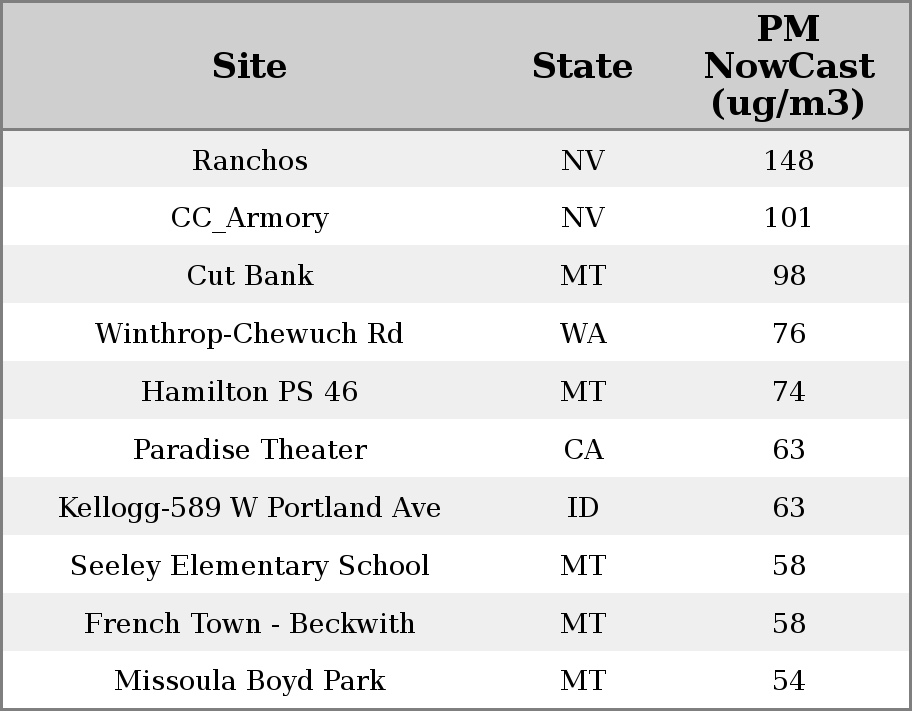 | Site | State | PM NowCast (ug/m3) |
|---|---|---|
| Ranchos | NV | 148 |
| CC_Armory | NV | 101 |
| Cut Bank | MT | 98 |
| Winthrop-Chewuch Rd | WA | 76 |
| Hamilton PS 46 | MT | 74 |
| Paradise Theater | CA | 63 |
| Kellogg-589 W Portland Ave | ID | 63 |
| Seeley Elementary School | MT | 58 |
| French Town - Beckwith | MT | 58 |
| Missoula Boyd Park | MT | 54 |